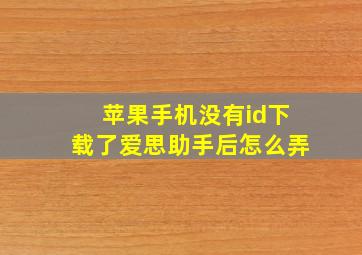 苹果手机没有id下载了爱思助手后怎么弄